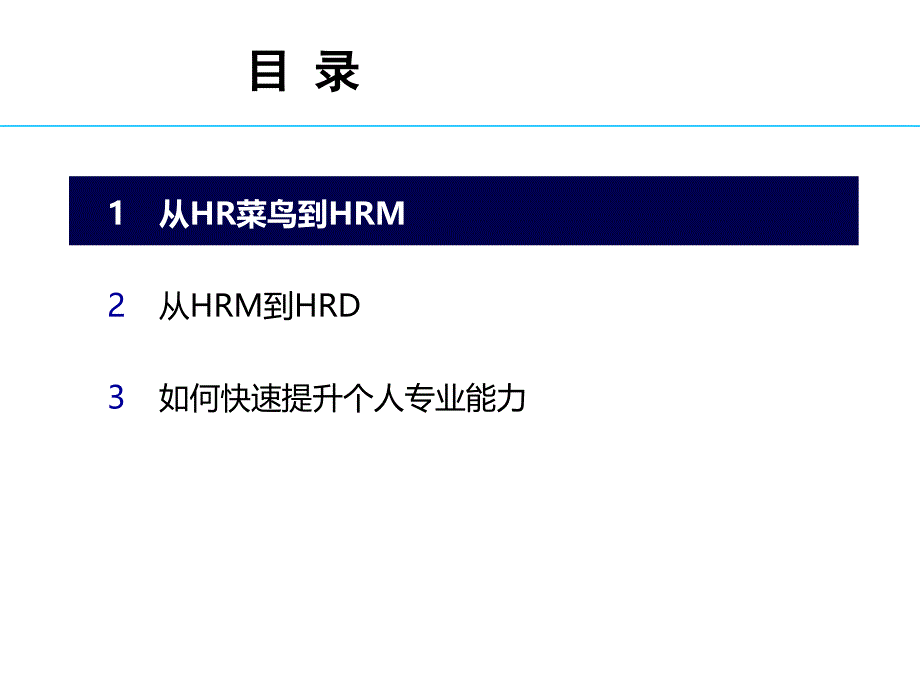 目 录

1 从HR菜鸟到HRM

2 从HRM到HRD

3 如何快速提升个人专业能力